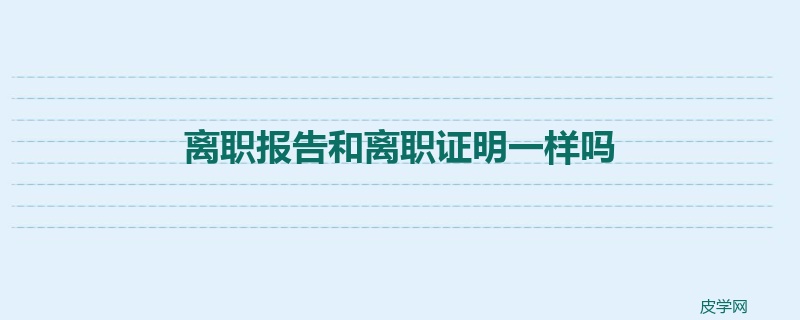 离职报告和离职证明一样吗

皮学网